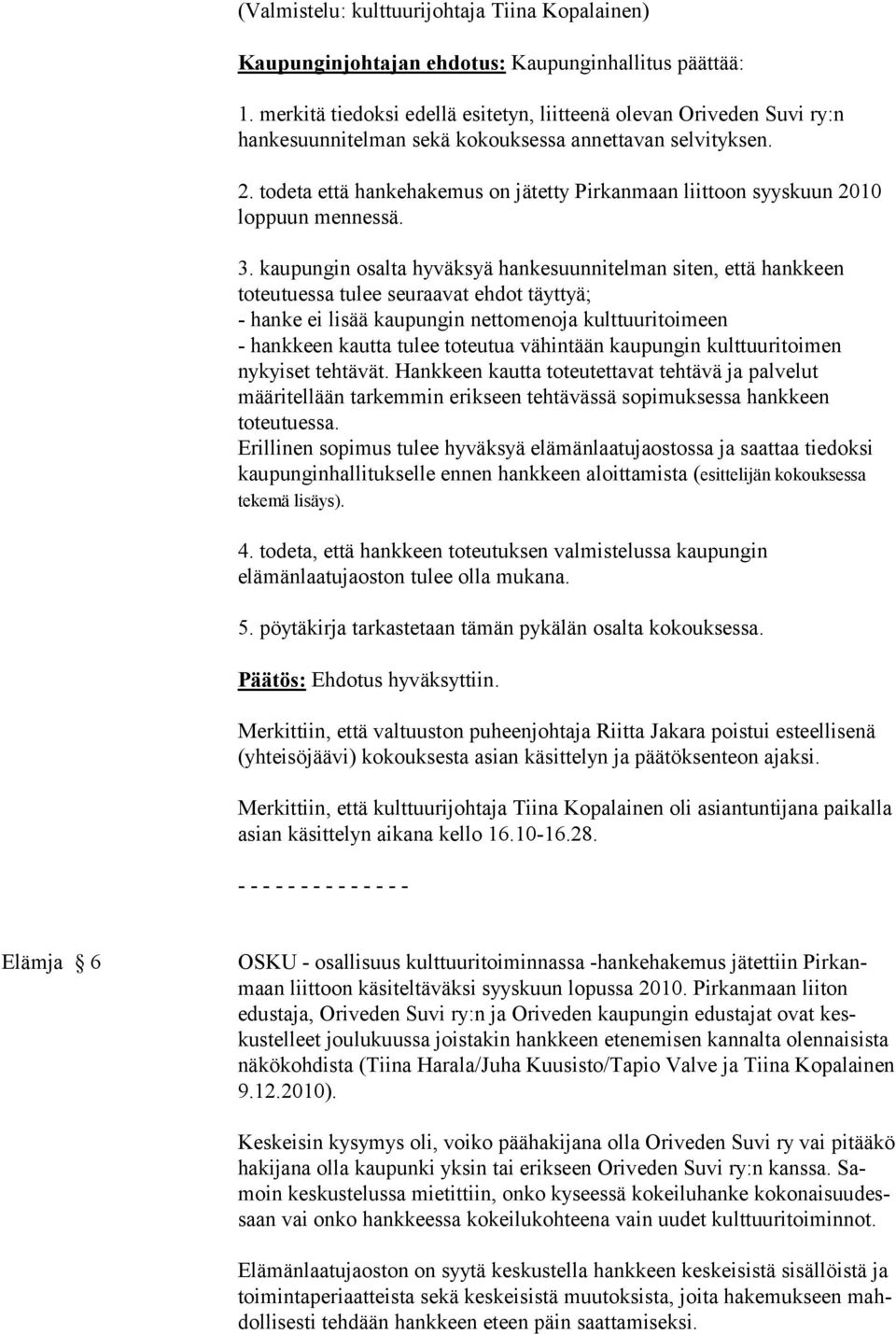 (Valmistelu: kulttuurijohtaja Tiina Kopalainen)

Kaupunginjohtajan ehdotus: Kaupunginhallitus päättää:

1. merkitä tiedoksi edellä esitetyn, liitteenä olevan Oriveden Suvi ry:n hankesuunnitelman sekä kokouksessa annettavan selvityksen.

2. todeta että hankehakemus on jätetty Pirkanmaan liittoon syyskuun 2010 loppuun mennessä.

3. kaupungin osalta hyväksyä hankesuunnitelman siten, että hankkeen toteutuessa tulee seuraavat ehdot täyttyä;
- hanke ei lisää kaupungin nettomenoja kulttuuritoimeen
- hankkeen kautta tulee toteutua vähintään kaupungin kulttuuritoimen nykyiset tehtävät. Hankkeen kautta toteutettavat tehtävä ja palvelut määritellään tarkemmin erikseen tehtävässä sopimuksessa hankkeen toteutuessa.
Erillinen sopimus tulee hyväksyä elämänlaatujaostossa ja saattaa tiedoksi kaupunginhallitukselle ennen hankkeen aloittamista (esittelijän kokouksessa tekemä lisäys).

4. todeta, että hankkeen toteutuksen valmistelussa kaupungin elämänlaatujaoston tulee olla mukana.

5. pöytäkirja tarkastetaan tämän pykälän osalta kokouksessa.

Päätös: Ehdotus hyväksyttiin.

Merkittiin, että valtuuston puheenjohtaja Riitta Jakara poistui esteellisenä (yhteisöjäävi) kokouksesta asian käsittelyn ja päätöksenteon ajaksi.

Merkittiin, että kulttuurijohtaja Tiina Kopalainen oli asiantuntijana paikalla asian käsittelyn aikana kello 16.10-16.28.

- - - - - - - - - - - - - -

Elämja § 6

OSKU - osallisuus kulttuuritoiminnassa -hankehakemus jätettiin Pirkanmaan liittoon käsiteltäväksi syyskuun lopussa 2010. Pirkanmaan liiton edustaja, Oriveden Suvi ry:n ja Oriveden kaupungin edustajat ovat keskustelleet joulukuussa joistakin hankkeen etenemisen kannalta olennaisista näkökohdista (Tiina Harala/Juha Kuusisto/Tapio Valve ja Tiina Kopalainen 9.12.2010).

Keskeisin kysymys oli, voiko päähakijana olla Oriveden Suvi ry vai pitääkö hakijana olla kaupunki yksin tai erikseen Oriveden Suvi ry:n kanssa. Samoin keskustelussa mietittiin, onko kyseessä kokeiluhanke kokonaisuudessaan vai onko hankkeessa kokeilukohteena vain uudet kulttuuritoiminnot.

Elämänlaatujaoston on syytä keskustella hankkeen keskeisistä sisällöistä ja toimintaperiaatteista sekä keskeisistä muutoksista, joita hakemukseen mahdollisesti tehdään hankkeen eteen päin saattamiseksi.